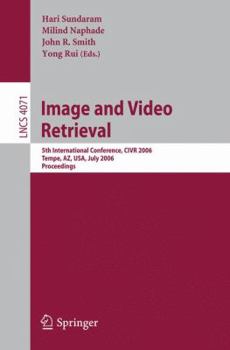 Hari Sundaram
Milind Naphade
John R. Smith
Yong Rui (Eds.)

LNCS 4071

Image and Video Retrieval

5th International Conference, CIVR 2006
Tempe, AZ, USA, July 2006
Proceedings

Springer